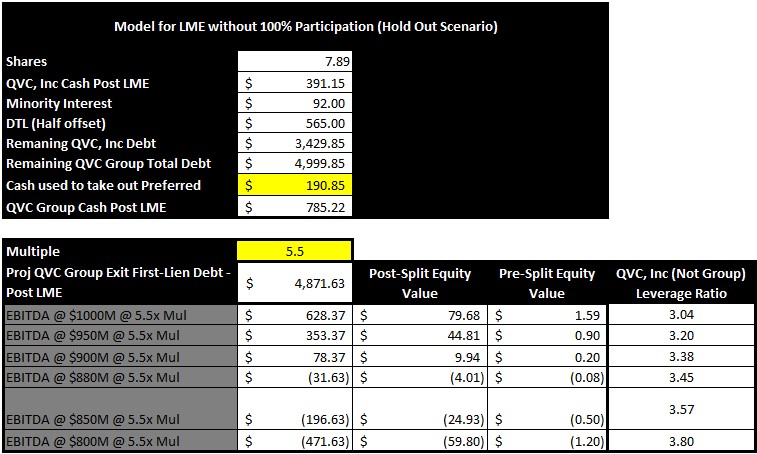 Model for LME without 100% Participation (Hold Out Scenario)

| | |
|---|---|
| Shares | 7.89 |
| QVC, Inc Cash Post LME | \$ 391.15 |
| Minority Interest | \$ 92.00 |
| DTL (Half offset) | \$ 565.00 |
| Remaning QVC, Inc Debt | \$ 3,429.85 |
| Remaining QVC Group Total Debt | \$ 4,999.85 |
| Cash used to take out Preferred | \$ 190.85 |
| QVC Group Cash Post LME | \$ 785.22 |

| Multiple | 5.5 | | | |
|---|---|---|---|---|
| Proj QVC Group Exit First-Lien Debt - Post LME | \$ 4,871.63 | Post-Split Equity Value | Pre-Split Equity Value | QVC, Inc (Not Group) Leverage Ratio |
| EBITDA @ \$1000M @ 5.5x Mul | \$ 628.37 | \$ 79.68 | \$ 1.59 | 3.04 |
| EBITDA @ \$950M @ 5.5x Mul | \$ 353.37 | \$ 44.81 | \$ 0.90 | 3.20 |
| EBITDA @ \$900M @ 5.5x Mul | \$ 78.37 | \$ 9.94 | \$ 0.20 | 3.38 |
| EBITDA @ \$880M @ 5.5x Mul | \$ (31.63) | \$ (4.01) | \$ (0.08) | 3.45 |
| EBITDA @ \$850M @ 5.5x Mul | \$ (196.63) | \$ (24.93) | \$ (0.50) | 3.57 |
| EBITDA @ \$800M @ 5.5x Mul | \$ (471.63) | \$ (59.80) | \$ (1.20) | 3.80 |